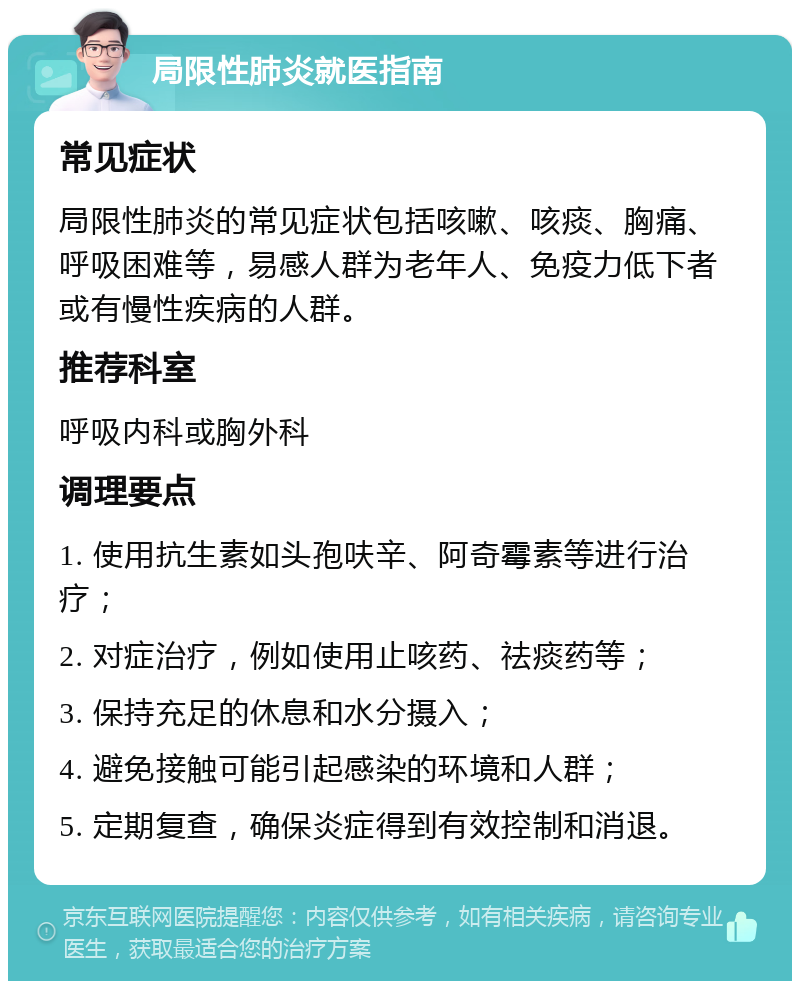 局限性肺炎就医指南

常见症状

局限性肺炎的常见症状包括咳嗽、咳痰、胸痛、呼吸困难等，易感人群为老年人、免疫力低下者或有慢性疾病的人群。

推荐科室

呼吸内科或胸外科

调理要点

1. 使用抗生素如头孢呋辛、阿奇霉素等进行治疗；

2. 对症治疗，例如使用止咳药、祛痰药等；

3. 保持充足的休息和水分摄入；

4. 避免接触可能引起感染的环境和人群；

5. 定期复查，确保炎症得到有效控制和消退。

京东互联网医院提醒您：内容仅供参考，如有相关疾病，请咨询专业医生，获取最适合您的治疗方案